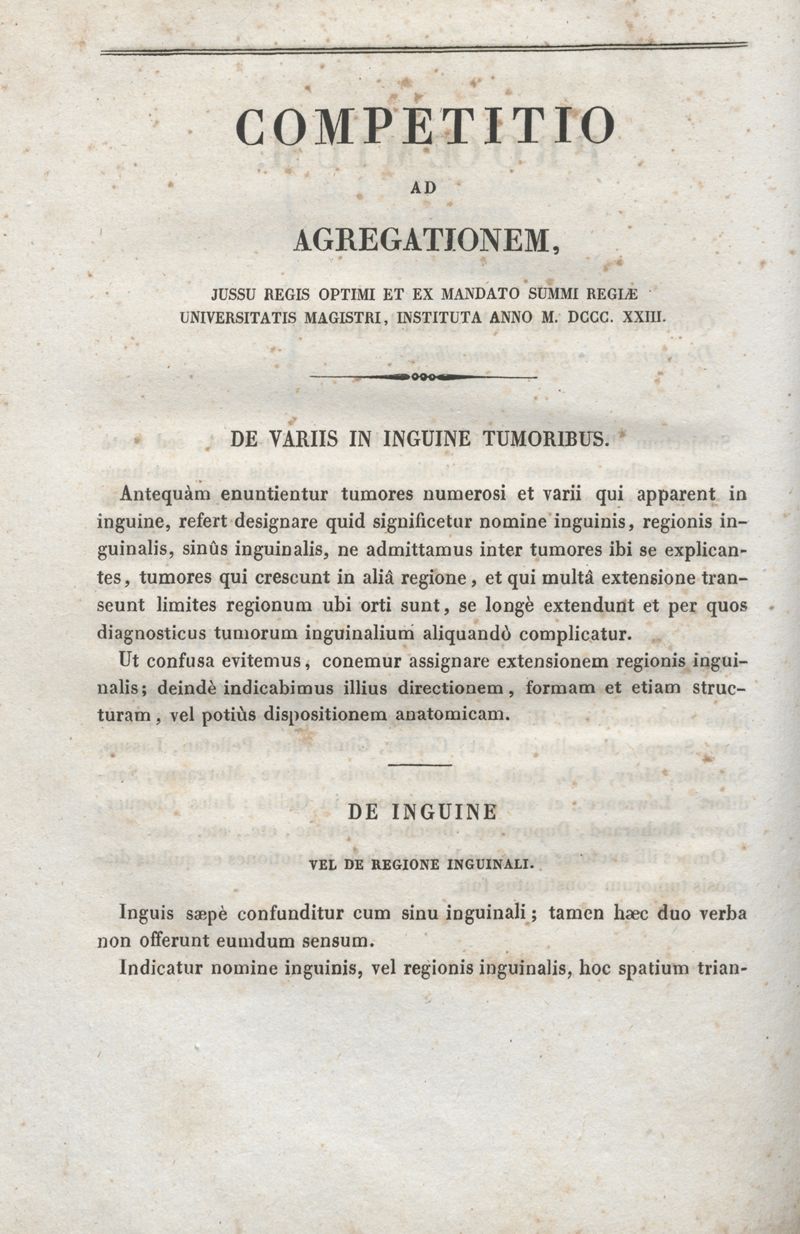 COMPETITIO

AD

AGREGATIONEM,

JUSSU REGIS OPTIMI ET EX MANDATO SUMMI REGIÆ UNIVERSITATIS MAGISTRI, INSTITUTA ANNO M. DCCC. XXIII.

DE VARIIS IN INGUINE TUMORIBUS.

Antequàm enuntientur tumores numerosi et varii qui apparent in inguine, refert designare quid significetur nomine inguinis, regionis inguinalis, sinûs inguinalis, ne admittamus inter tumores ibi se explicantes, tumores qui crescunt in aliâ regione, et qui multâ extensione transeunt limites regionum ubi orti sunt, se longè extendunt et per quos diagnosticus tumorum inguinalium aliquandò complicatur.

Ut confusa evitemus, conemur assignare extensionem regionis inguinalis; deindè indicabimus illius directionem, formam et etiam structuram, vel potiùs dispositionem anatomicam.

DE INGUINE

VEL DE REGIONE INGUINALI.

Inguis sæpè confunditur cum sinu inguinali; tamen hæc duo verba non offerunt eumdum sensum.

Indicatur nomine inguinis, vel regionis inguinalis, hoc spatium trian-